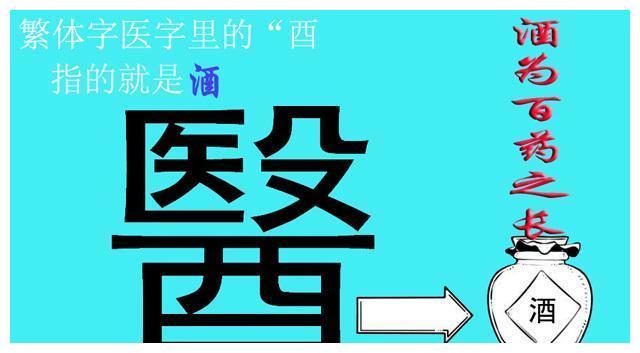 繁体字医字里的“酉
指的就是酒

醫

酒为百药之长

酒